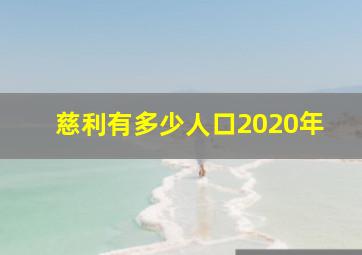 慈利有多少人口2020年